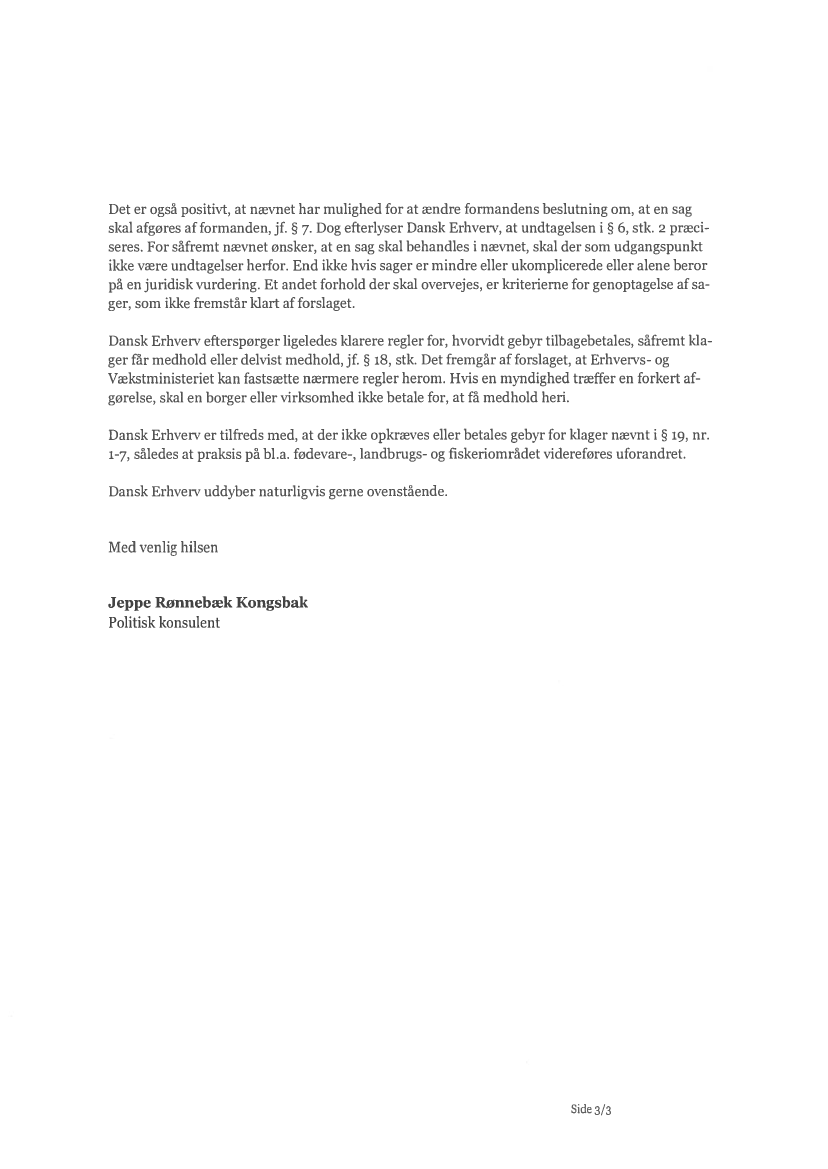 Det er også positivt, at nævnet har mulighed for at ændre formandens beslutning om, at en sag skal afgøres af formanden, jf. § 7. Dog efterlyser Dansk Erhverv, at undtagelsen i § 6, stk. 2 præciseres. For såfremt nævnet ønsker, at en sag skal behandles i nævnet, skal der som udgangspunkt ikke være undtagelser herfor. End ikke hvis sager er mindre eller ukomplicerede eller alene beror på en juridisk vurdering. Et andet forhold der skal overvejes, er kriterierne for genoptagelse af sager, som ikke fremstår klart af forslaget.

Dansk Erhverv efterspørger ligeledes klarere regler for, hvorvidt gebyr tilbagebetales, såfremt klager får medhold eller delvist medhold, jf. § 18, stk. Det fremgår af forslaget, at Erhvervs- og Vækstministeriet kan fastsætte nærmere regler herom. Hvis en myndighed træffer en forkert afgørelse, skal en borger eller virksomhed ikke betale for, at få medhold heri.

Dansk Erhverv er tilfreds med, at der ikke opkræves eller betales gebyr for klager nævnt i § 19, nr. 1-7, således at praksis på bl.a. fødevare-, landbrugs- og fiskeriområdet videreføres uforandret.

Dansk Erhverv uddyber naturligvis gerne ovenstående.

Med venlig hilsen

Jeppe Rønnebæk Kongsbak
Politisk konsulent

Side 3/3